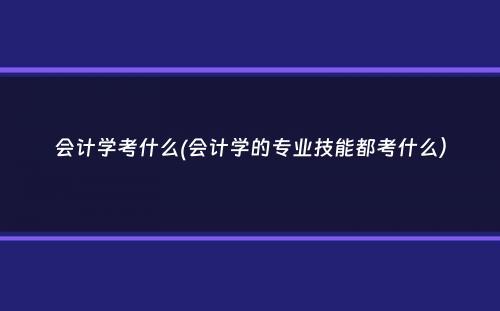 会计学考什么(会计学的专业技能都考什么)